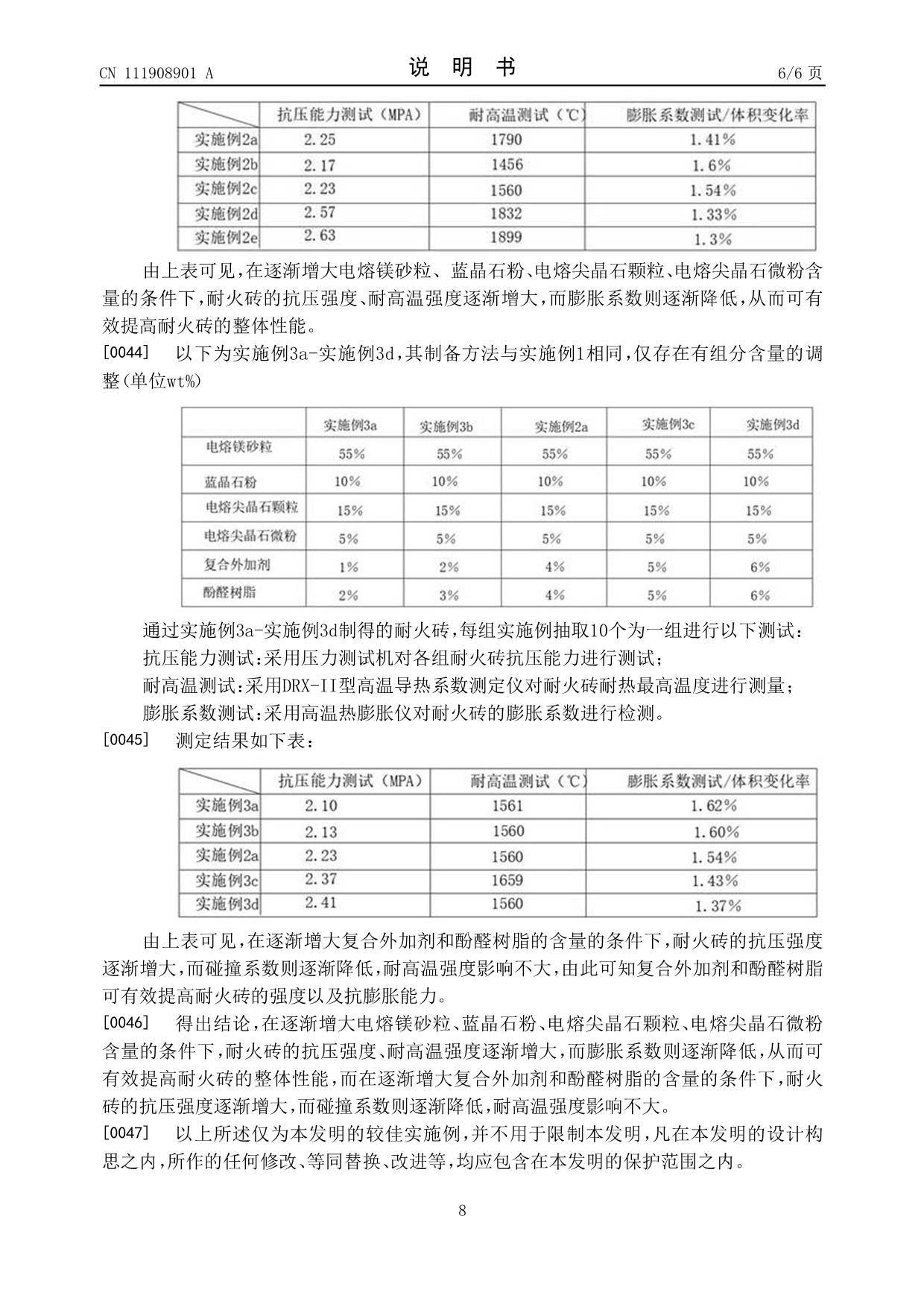 CN 111908901 A　　　　说 明 书　　　　6/6 页

| | 抗压能力测试（MPA） | 耐高温测试（℃） | 膨胀系数测试/体积变化率 |
|---|---|---|---|
| 实施例2a | 2.25 | 1790 | 1.41% |
| 实施例2b | 2.17 | 1456 | 1.6% |
| 实施例2c | 2.23 | 1560 | 1.54% |
| 实施例2d | 2.57 | 1832 | 1.33% |
| 实施例2e | 2.63 | 1899 | 1.3% |

由上表可见，在逐渐增大电熔镁砂粒、蓝晶石粉、电熔尖晶石颗粒、电熔尖晶石微粉含量的条件下，耐火砖的抗压强度、耐高温强度逐渐增大，而膨胀系数则逐渐降低，从而可有效提高耐火砖的整体性能。

[0044] 以下为实施例3a-实施例3d，其制备方法与实施例1相同，仅存在有组分含量的调整(单位wt%)

| | 实施例3a | 实施例3b | 实施例2a | 实施例3c | 实施例3d |
|---|---|---|---|---|---|
| 电熔镁砂粒 | 55% | 55% | 55% | 55% | 55% |
| 蓝晶石粉 | 10% | 10% | 10% | 10% | 10% |
| 电熔尖晶石颗粒 | 15% | 15% | 15% | 15% | 15% |
| 电熔尖晶石微粉 | 5% | 5% | 5% | 5% | 5% |
| 复合外加剂 | 1% | 2% | 4% | 5% | 6% |
| 酚醛树脂 | 2% | 3% | 4% | 5% | 6% |

通过实施例3a-实施例3d制得的耐火砖，每组实施例抽取10个为一组进行以下测试：
抗压能力测试：采用压力测试机对各组耐火砖抗压能力进行测试；
耐高温测试：采用DRX-II型高温导热系数测定仪对耐火砖耐热最高温度进行测量；
膨胀系数测试：采用高温热膨胀仪对耐火砖的膨胀系数进行检测。

[0045] 测定结果如下表：

| | 抗压能力测试（MPA） | 耐高温测试（℃） | 膨胀系数测试/体积变化率 |
|---|---|---|---|
| 实施例3a | 2.10 | 1561 | 1.62% |
| 实施例3b | 2.13 | 1560 | 1.60% |
| 实施例2a | 2.23 | 1560 | 1.54% |
| 实施例3c | 2.37 | 1659 | 1.43% |
| 实施例3d | 2.41 | 1560 | 1.37% |

由上表可见，在逐渐增大复合外加剂和酚醛树脂的含量的条件下，耐火砖的抗压强度逐渐增大，而碰撞系数则逐渐降低，耐高温强度影响不大，由此可知复合外加剂和酚醛树脂可有效提高耐火砖的强度以及抗膨胀能力。

[0046] 得出结论，在逐渐增大电熔镁砂粒、蓝晶石粉、电熔尖晶石颗粒、电熔尖晶石微粉含量的条件下，耐火砖的抗压强度、耐高温强度逐渐增大，而膨胀系数则逐渐降低，从而可有效提高耐火砖的整体性能，而在逐渐增大复合外加剂和酚醛树脂的含量的条件下，耐火砖的抗压强度逐渐增大，而碰撞系数则逐渐降低，耐高温强度影响不大。

[0047] 以上所述仅为本发明的较佳实施例，并不用于限制本发明，凡在本发明的设计构思之内，所作的任何修改、等同替换、改进等，均应包含在本发明的保护范围之内。

8